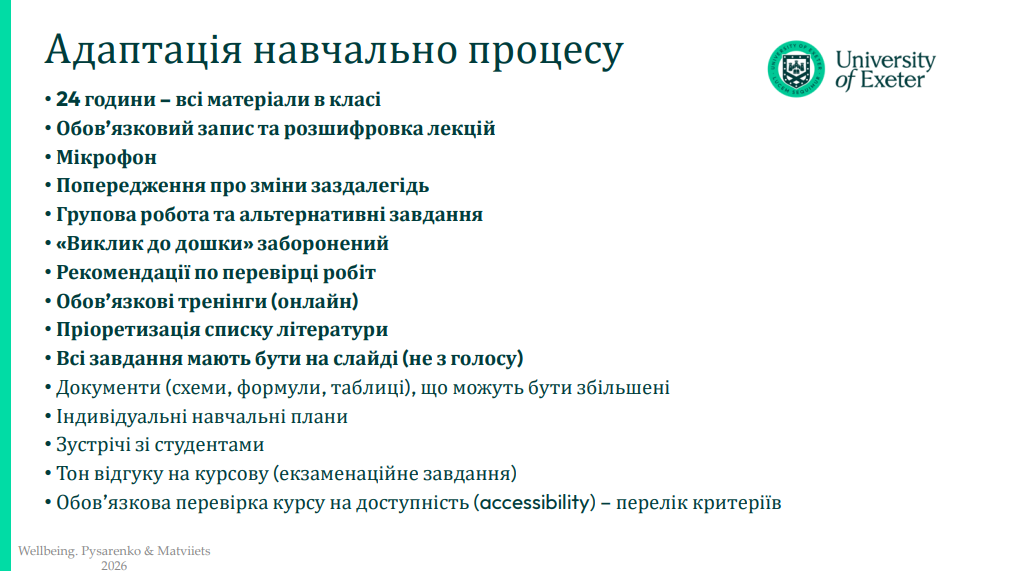 Адаптація навчально процесу

University of Exeter

• 24 години – всі матеріали в класі
• Обов'язковий запис та розшифровка лекцій
• Мікрофон
• Попередження про зміни заздалегідь
• Групова робота та альтернативні завдання
• «Виклик до дошки» заборонений
• Рекомендації по перевірці робіт
• Обов'язкові тренінги (онлайн)
• Пріоретизація списку літератури
• Всі завдання мають бути на слайді (не з голосу)
• Документи (схеми, формули, таблиці), що можуть бути збільшені
• Індивідуальні навчальні плани
• Зустрічі зі студентами
• Тон відгуку на курсову (екзаменаційне завдання)
• Обов'язкова перевірка курсу на доступність (accessibility) – перелік критеріїв

Wellbeing. Pysarenko & Matviiets
2026